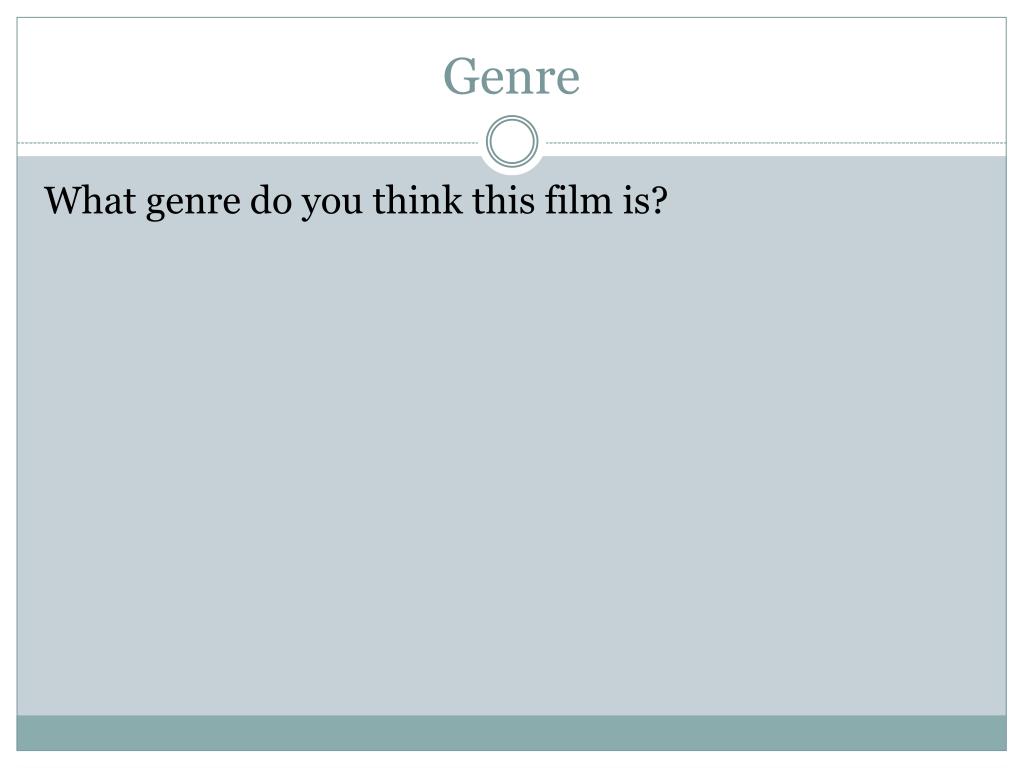 Genre

What genre do you think this film is?